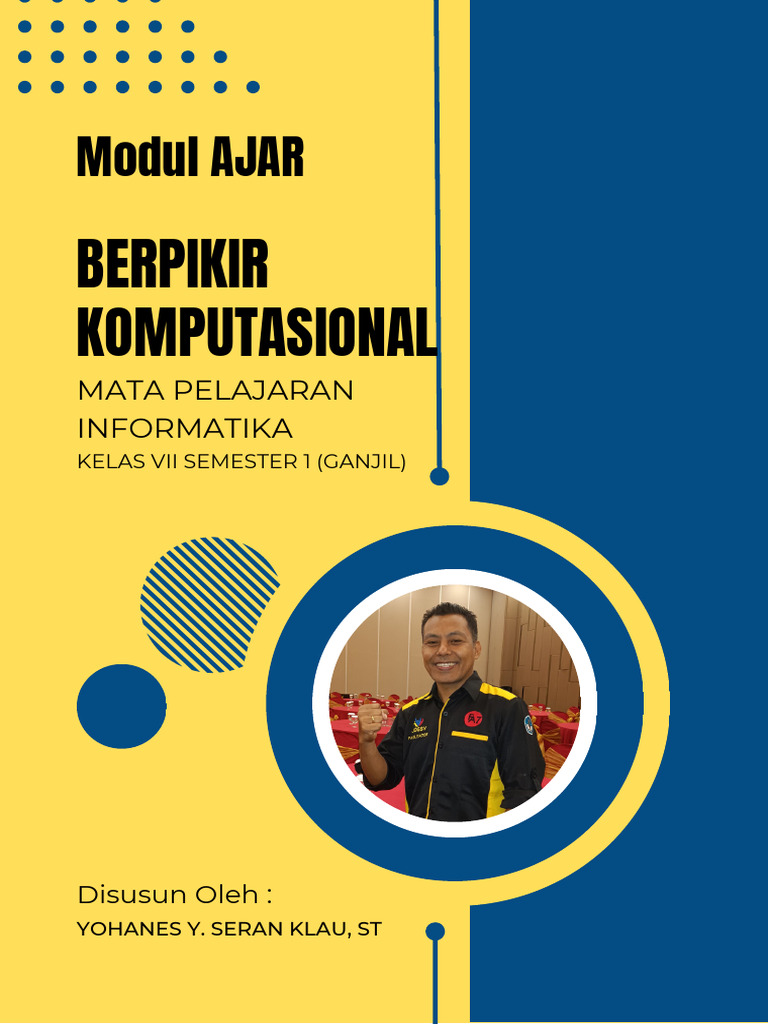 Modul AJAR

BERPIKIR KOMPUTASIONAL

MATA PELAJARAN INFORMATIKA

KELAS VII SEMESTER 1 (GANJIL)

Disusun Oleh :

YOHANES Y. SERAN KLAU, ST